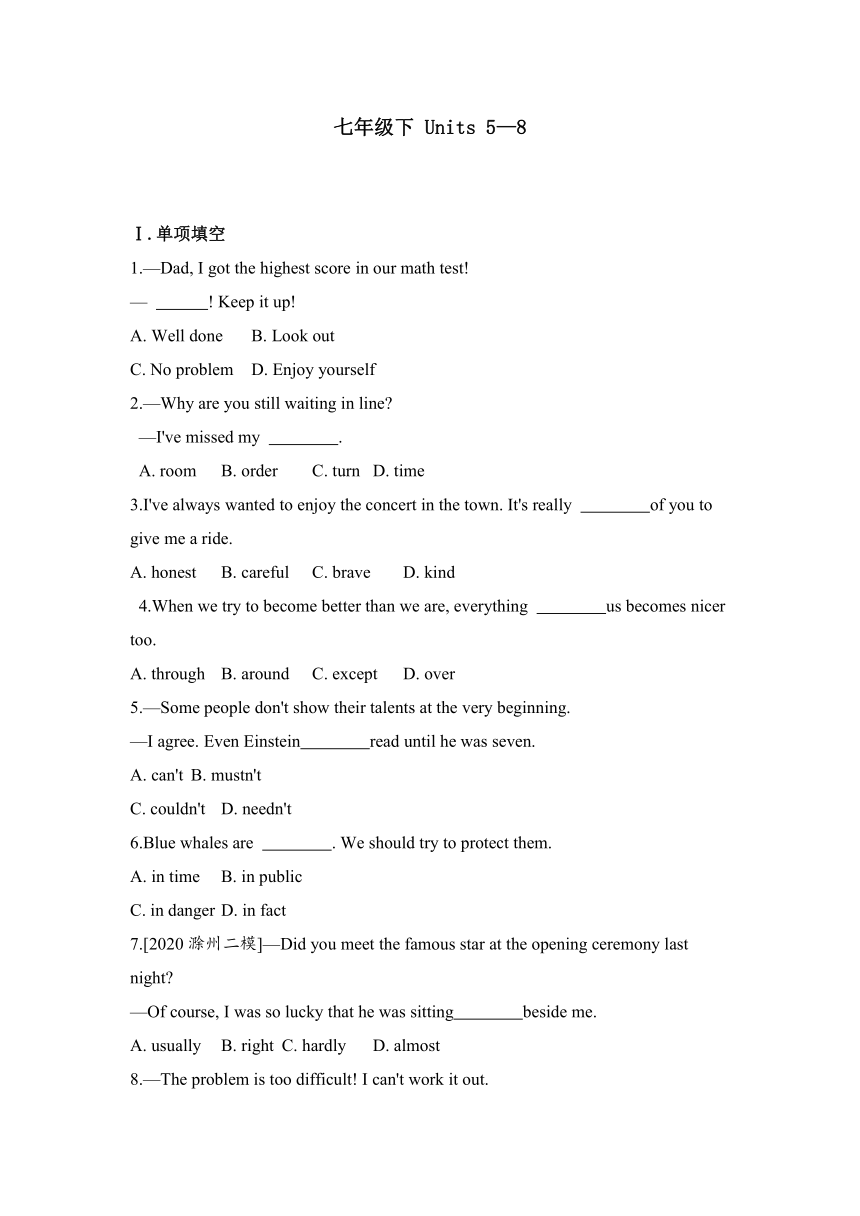 七年级下 Units 5—8

Ⅰ.单项填空

1.—Dad, I got the highest score in our math test!

— ______! Keep it up!

A. Well done B. Look out

C. No problem D. Enjoy yourself

2.—Why are you still waiting in line?

—I've missed my ________.

A. room B. order C. turn D. time

3.I've always wanted to enjoy the concert in the town. It's really ________of you to give me a ride.

A. honest B. careful C. brave D. kind

4.When we try to become better than we are, everything ________us becomes nicer too.

A. through B. around C. except D. over

5.—Some people don't show their talents at the very beginning.

—I agree. Even Einstein________read until he was seven.

A. can't B. mustn't

C. couldn't D. needn't

6.Blue whales are ________. We should try to protect them.

A. in time B. in public

C. in danger D. in fact

7.[2020 滁州二模]—Did you meet the famous star at the opening ceremony last night?

—Of course, I was so lucky that he was sitting________beside me.

A. usually B. right C. hardly D. almost

8.—The problem is too difficult! I can't work it out.